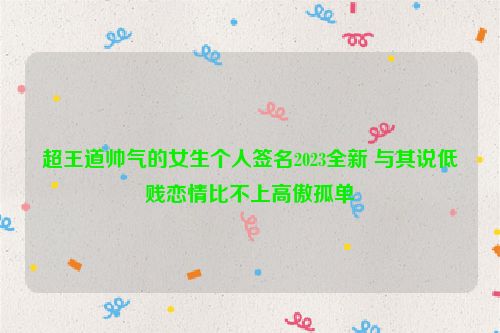 超王道帅气的女生个人签名2023全新 与其说低贱恋情比不上高傲孤单